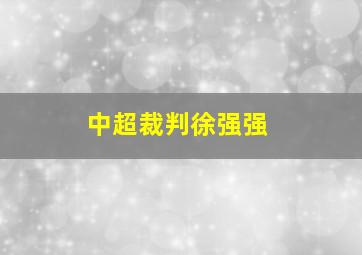 中超裁判徐强强